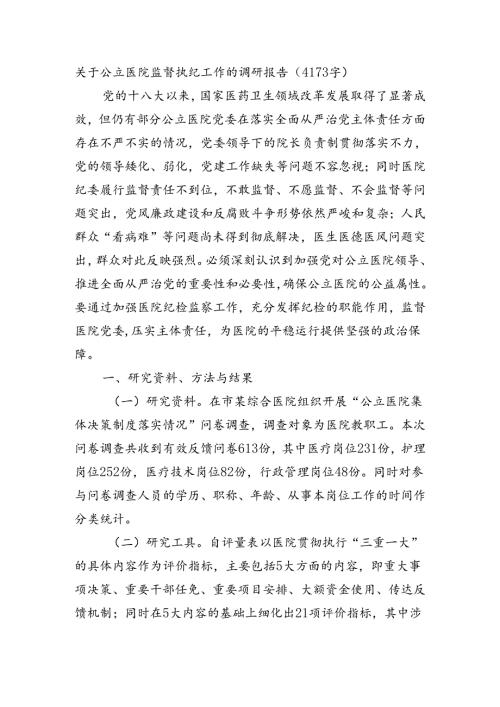 关于公立医院监督执纪工作的调研报告（4173字）

党的十八大以来，国家医药卫生领域改革发展取得了显著成效，但仍有部分公立医院党委在落实全面从严治党主体责任方面存在不严不实的情况，党委领导下的院长负责制贯彻落实不力，党的领导矮化、弱化，党建工作缺失等问题不容忽视；同时医院纪委履行监督责任不到位，不敢监督、不愿监督、不会监督等问题突出，党风廉政建设和反腐败斗争形势依然严峻和复杂；人民群众“看病难”等问题尚未得到彻底解决，医生医德医风问题突出，群众对此反映强烈。必须深刻认识到加强党对公立医院领导、推进全面从严治党的重要性和必要性，确保公立医院的公益属性。要通过加强医院纪检监察工作，充分发挥纪检的职能作用，监督医院党委，压实主体责任，为医院的平稳运行提供坚强的政治保障。

一、研究资料、方法与结果

（一）研究资料。在市某综合医院组织开展“公立医院集体决策制度落实情况”问卷调查，调查对象为医院教职工。本次问卷调查共收到有效反馈问卷613份，其中医疗岗位231份，护理岗位252份，医疗技术岗位82份，行政管理岗位48份。同时对参与问卷调查人员的学历、职称、年龄、从事本岗位工作的时间作分类统计。

（二）研究工具。自评量表以医院贯彻执行“三重一大”的具体内容作为评价指标，主要包括5大方面的内容，即重大事项决策、重要干部任免、重要项目安排、大额资金使用、传达反馈机制；同时在5大内容的基础上细化出21项评价指标，其中涉